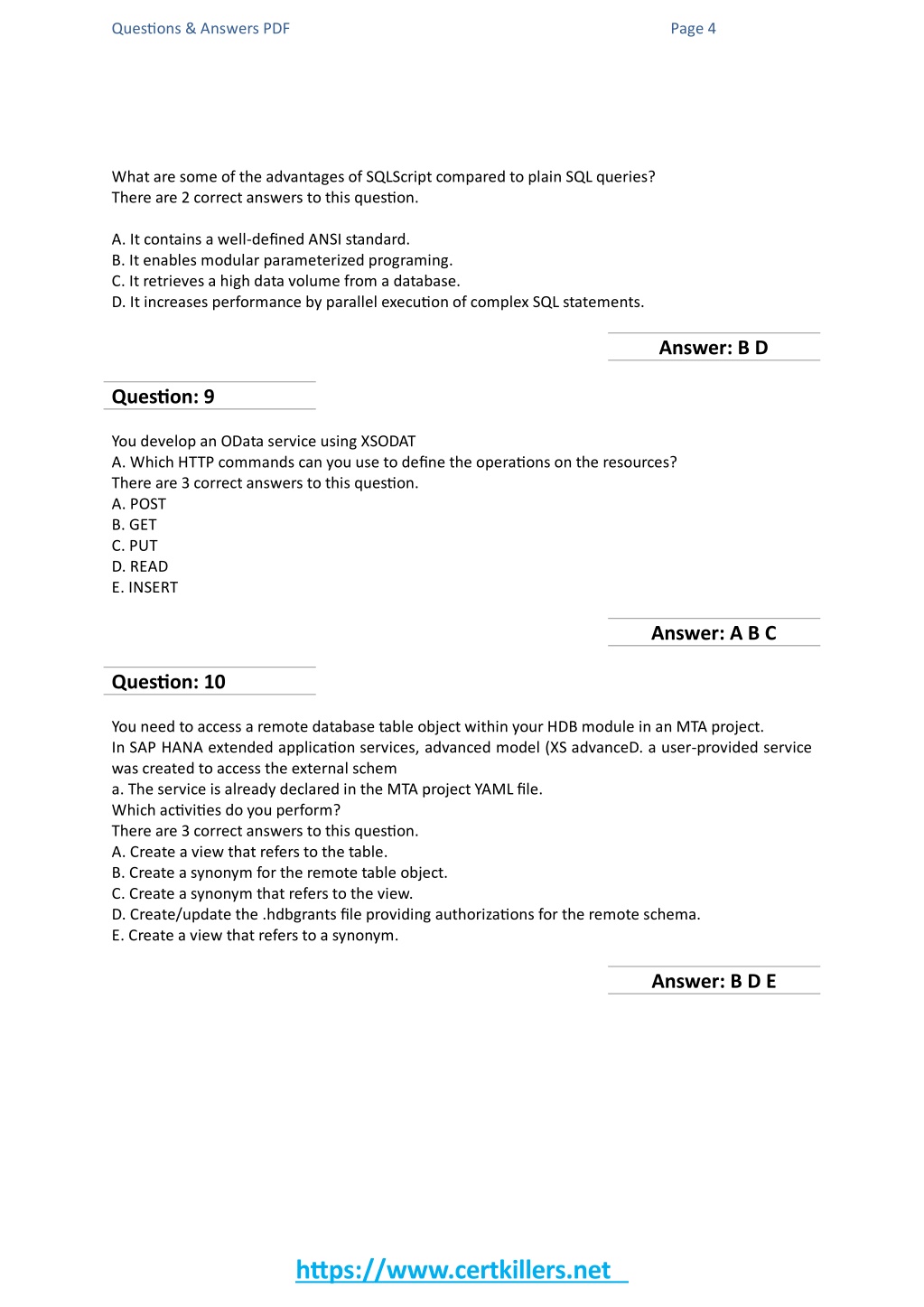 Questions & Answers PDF Page 4

What are some of the advantages of SQLScript compared to plain SQL queries?
There are 2 correct answers to this question.

A. It contains a well-defined ANSI standard.
B. It enables modular parameterized programing.
C. It retrieves a high data volume from a database.
D. It increases performance by parallel execution of complex SQL statements.

Answer: B D

Question: 9

You develop an OData service using XSODAT
A. Which HTTP commands can you use to define the operations on the resources?
There are 3 correct answers to this question.
A. POST
B. GET
C. PUT
D. READ
E. INSERT

Answer: A B C

Question: 10

You need to access a remote database table object within your HDB module in an MTA project.
In SAP HANA extended application services, advanced model (XS advanceD. a user-provided service was created to access the external schem
a. The service is already declared in the MTA project YAML file.
Which activities do you perform?
There are 3 correct answers to this question.
A. Create a view that refers to the table.
B. Create a synonym for the remote table object.
C. Create a synonym that refers to the view.
D. Create/update the .hdbgrants file providing authorizations for the remote schema.
E. Create a view that refers to a synonym.

Answer: B D E

https://www.certkillers.net